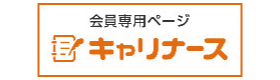 会員専用ページ

キャリナース